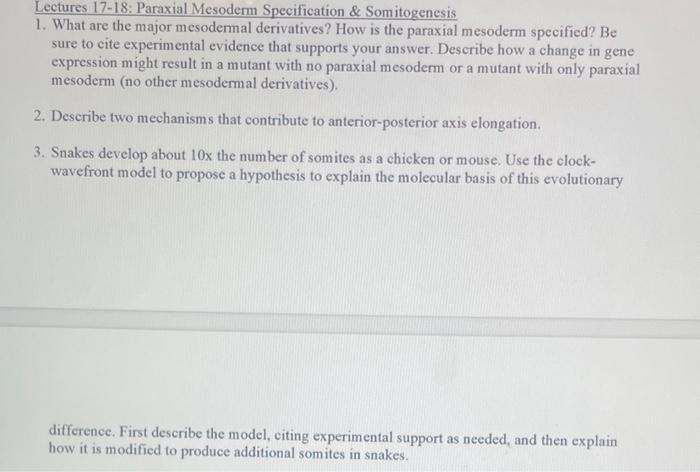 Lectures 17-18: Paraxial Mesoderm Specification & Somitogenesis

1. What are the major mesodermal derivatives? How is the paraxial mesoderm specified? Be sure to cite experimental evidence that supports your answer. Describe how a change in gene expression might result in a mutant with no paraxial mesoderm or a mutant with only paraxial mesoderm (no other mesodermal derivatives).

2. Describe two mechanisms that contribute to anterior-posterior axis elongation.

3. Snakes develop about 10x the number of somites as a chicken or mouse. Use the clock-wavefront model to propose a hypothesis to explain the molecular basis of this evolutionary

difference. First describe the model, citing experimental support as needed, and then explain how it is modified to produce additional somites in snakes.